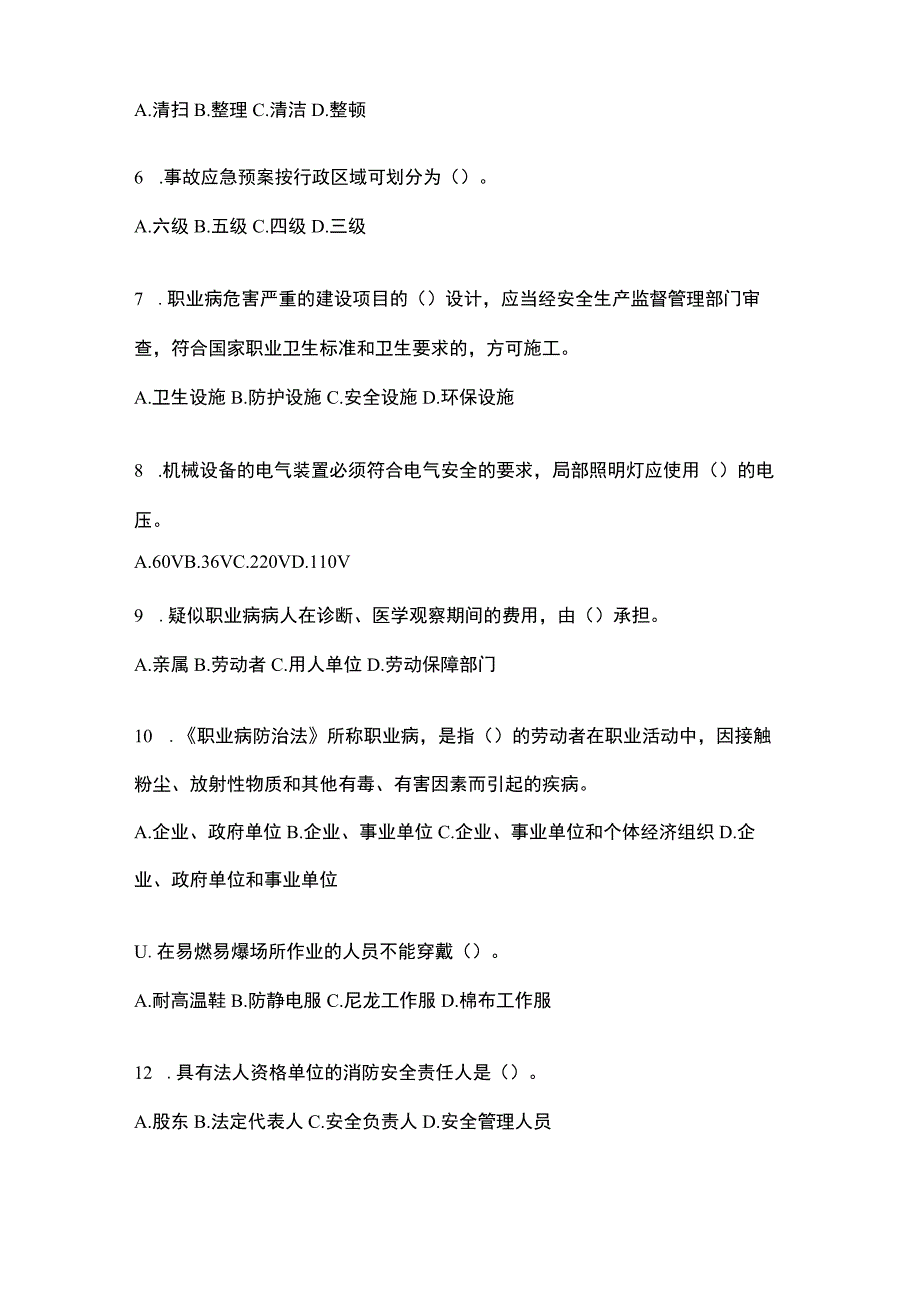 A.清扫 B.整理 C.清洁 D.整顿

6 .事故应急预案按行政区域可划分为（）。

A.六级 B.五级 C.四级 D.三级

7 .职业病危害严重的建设项目的（）设计，应当经安全生产监督管理部门审查，符合国家职业卫生标准和卫生要求的，方可施工。

A.卫生设施 B.防护设施 C.安全设施 D.环保设施

8 .机械设备的电气装置必须符合电气安全的要求，局部照明灯应使用（）的电压。

A.60VB.36VC.220VD.110V

9 .疑似职业病病人在诊断、医学观察期间的费用，由（）承担。

A.亲属 B.劳动者 C.用人单位 D.劳动保障部门

10 .《职业病防治法》所称职业病，是指（）的劳动者在职业活动中，因接触粉尘、放射性物质和其他有毒、有害因素而引起的疾病。

A.企业、政府单位 B.企业、事业单位 C.企业、事业单位和个体经济组织 D.企业、政府单位和事业单位

U. 在易燃易爆场所作业的人员不能穿戴（）。

A.耐高温鞋 B.防静电服 C.尼龙工作服 D.棉布工作服

12 .具有法人资格单位的消防安全责任人是（）。

A.股东 B.法定代表人 C.安全负责人 D.安全管理人员